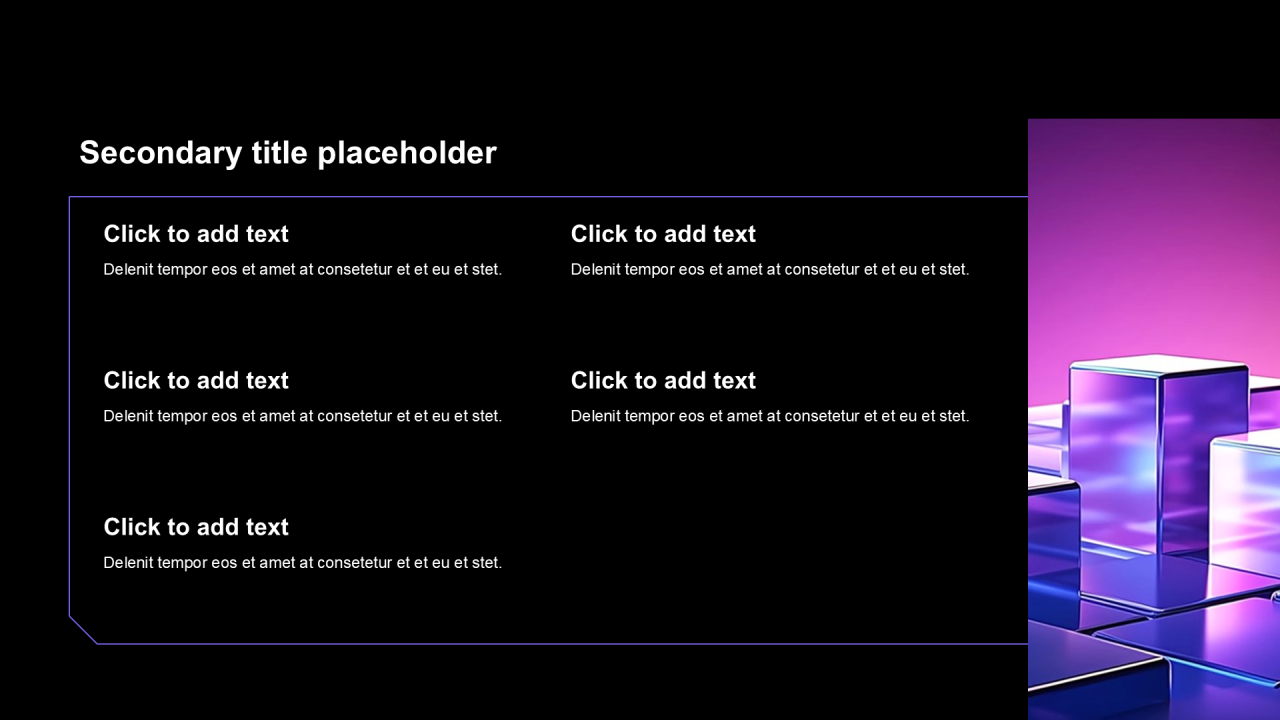 Secondary title placeholder

Click to add text

Delenit tempor eos et amet at consetetur et et eu et stet.

Click to add text

Delenit tempor eos et amet at consetetur et et eu et stet.

Click to add text

Delenit tempor eos et amet at consetetur et et eu et stet.

Click to add text

Delenit tempor eos et amet at consetetur et et eu et stet.

Click to add text

Delenit tempor eos et amet at consetetur et et eu et stet.